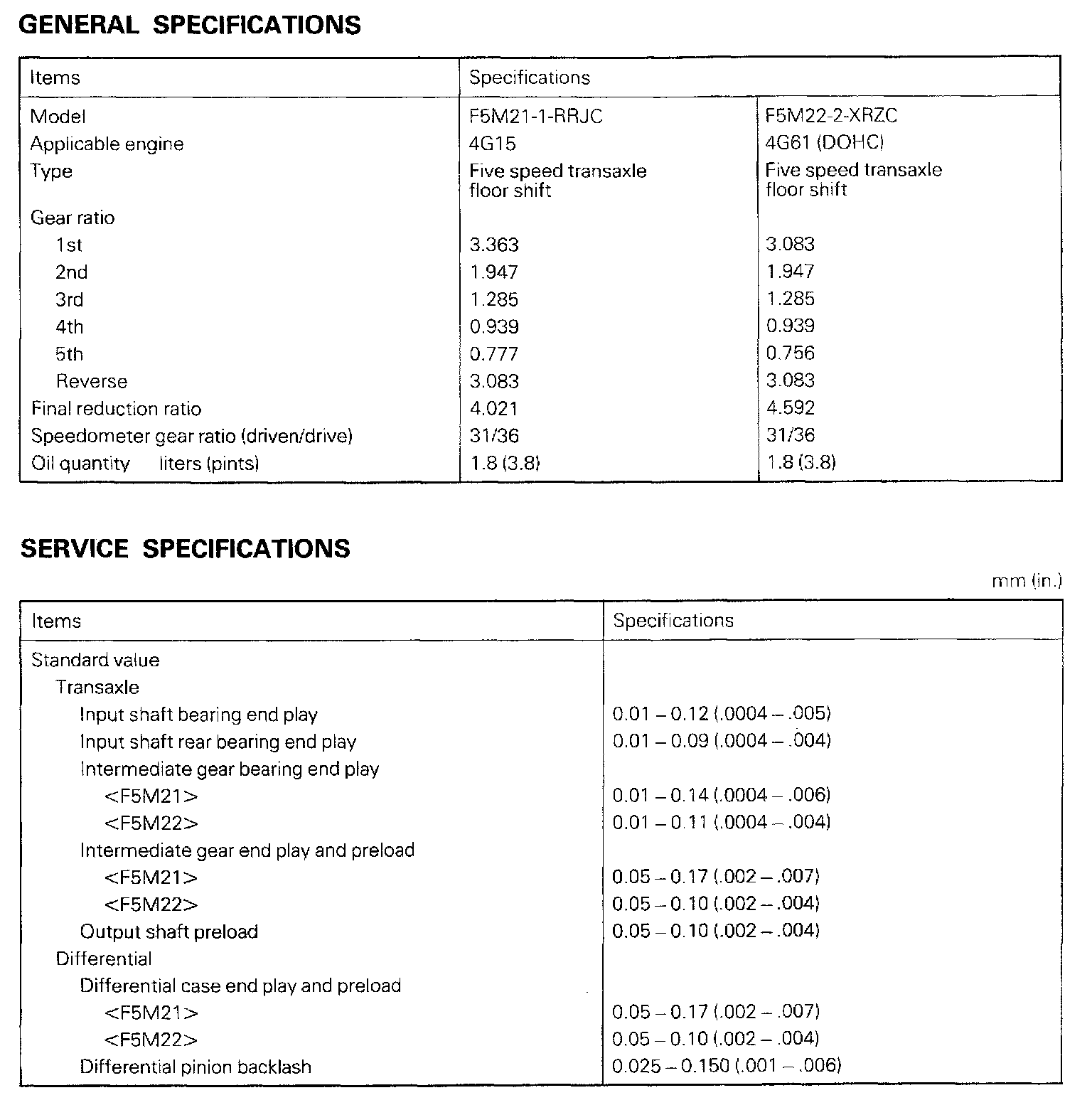 GENERAL SPECIFICATIONS

| Items | Specifications | |
|---|---|---|
| Model | F5M21-1-RRJC | F5M22-2-XRZC |
| Applicable engine | 4G15 | 4G61 (DOHC) |
| Type | Five speed transaxle floor shift | Five speed transaxle floor shift |
| Gear ratio | | |
| 1st | 3.363 | 3.083 |
| 2nd | 1.947 | 1.947 |
| 3rd | 1.285 | 1.285 |
| 4th | 0.939 | 0.939 |
| 5th | 0.777 | 0.756 |
| Reverse | 3.083 | 3.083 |
| Final reduction ratio | 4.021 | 4.592 |
| Speedometer gear ratio (driven/drive) | 31/36 | 31/36 |
| Oil quantity liters (pints) | 1.8 (3.8) | 1.8 (3.8) |

SERVICE SPECIFICATIONS

mm (in.)

| Items | Specifications |
|---|---|
| Standard value | |
| Transaxle | |
| Input shaft bearing end play | 0.01 – 0.12 (.0004 – .005) |
| Input shaft rear bearing end play | 0.01 – 0.09 (.0004 – .004) |
| Intermediate gear bearing end play | |
| <F5M21> | 0.01 – 0.14 (.0004 – .006) |
| <F5M22> | 0.01 – 0.11 (.0004 – .004) |
| Intermediate gear end play and preload | |
| <F5M21> | 0.05 – 0.17 (.002 – .007) |
| <F5M22> | 0.05 – 0.10 (.002 – .004) |
| Output shaft preload | 0.05 – 0.10 (.002 – .004) |
| Differential | |
| Differential case end play and preload | |
| <F5M21> | 0.05 – 0.17 (.002 – .007) |
| <F5M22> | 0.05 – 0.10 (.002 – .004) |
| Differential pinion backlash | 0.025 – 0.150 (.001 – .006) |